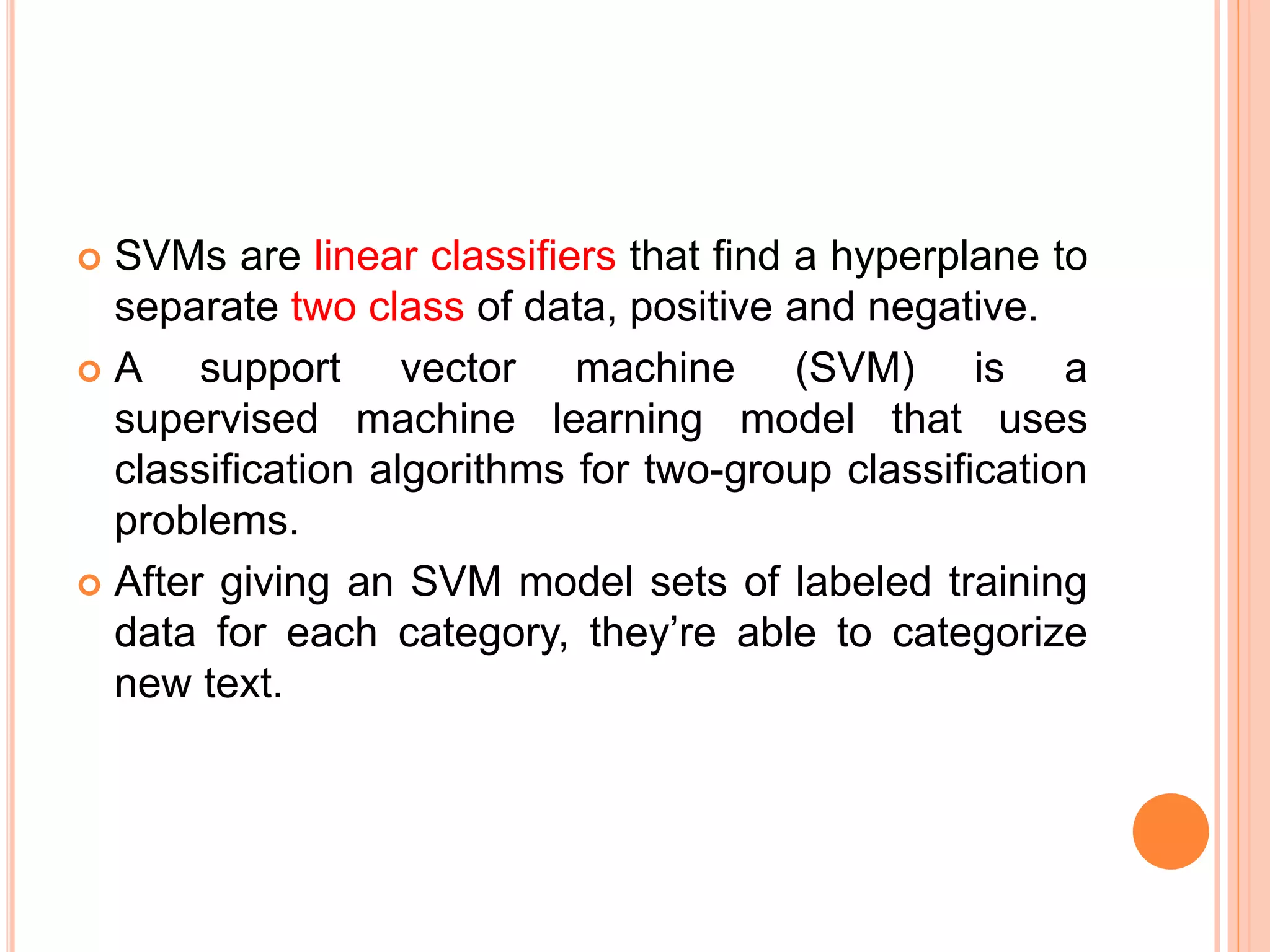 SVMs are linear classifiers that find a hyperplane to separate two class of data, positive and negative.

A support vector machine (SVM) is a supervised machine learning model that uses classification algorithms for two-group classification problems.

After giving an SVM model sets of labeled training data for each category, they’re able to categorize new text.